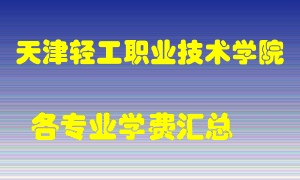 天津轻工职业技术学院

各专业学费汇总